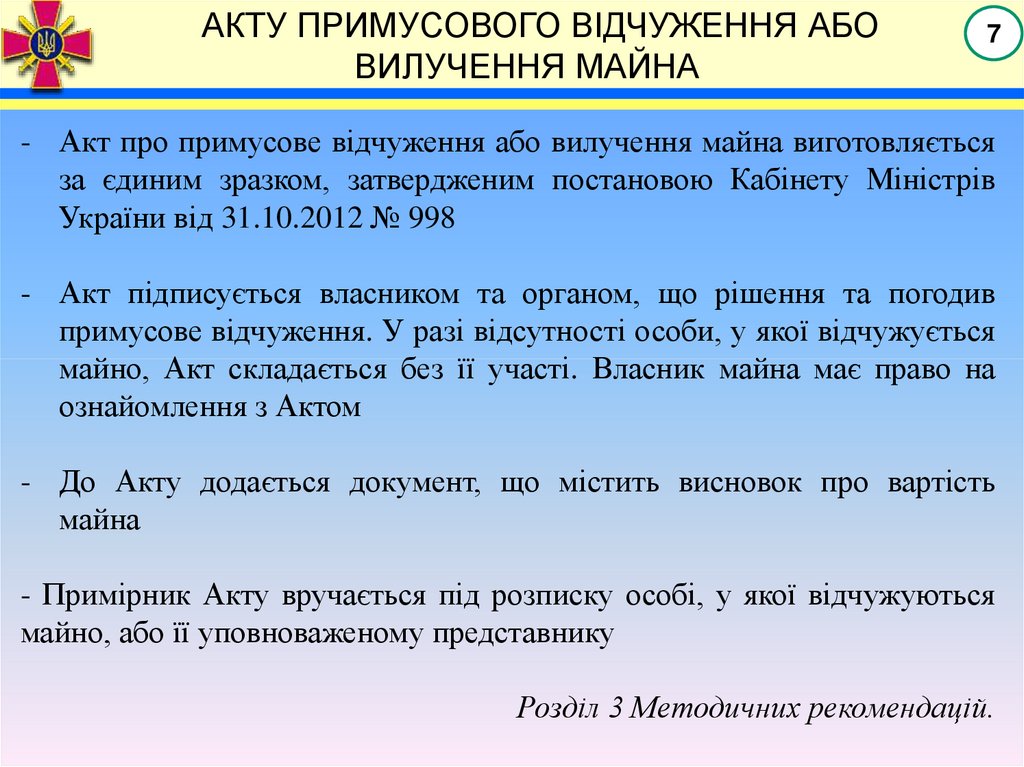 АКТУ ПРИМУСОВОГО ВІДЧУЖЕННЯ АБО ВИЛУЧЕННЯ МАЙНА

7

- Акт про примусове відчуження або вилучення майна виготовляється за єдиним зразком, затвердженим постановою Кабінету Міністрів України від 31.10.2012 № 998

- Акт підписується власником та органом, що рішення та погодив примусове відчуження. У разі відсутності особи, у якої відчужується майно, Акт складається без її участі. Власник майна має право на ознайомлення з Актом

- До Акту додається документ, що містить висновок про вартість майна

- Примірник Акту вручається під розписку особі, у якої відчужуються майно, або її уповноваженому представнику

Розділ 3 Методичних рекомендацій.